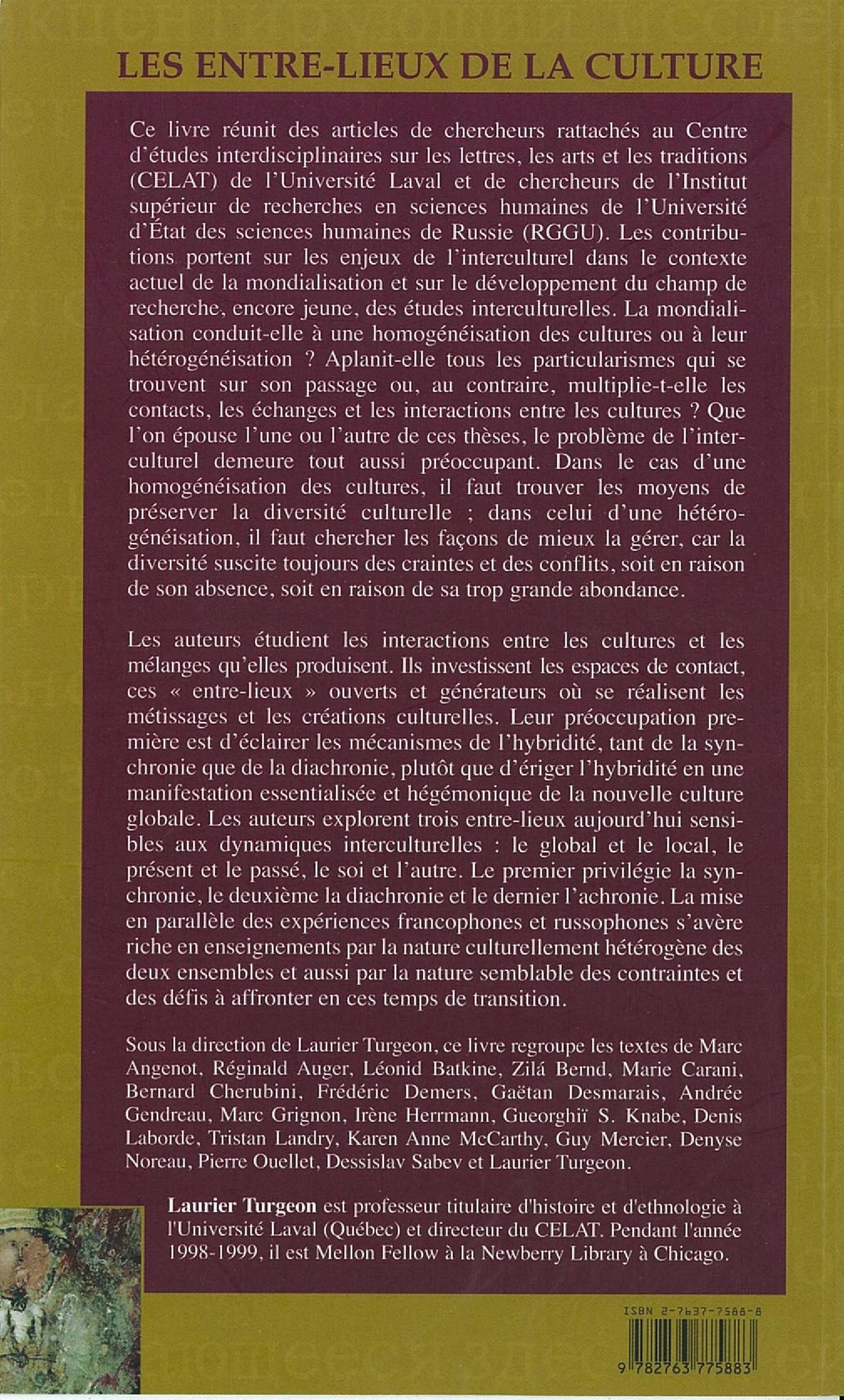 LES ENTRE-LIEUX DE LA CULTURE

Ce livre réunit des articles de chercheurs rattachés au Centre d'études interdisciplinaires sur les lettres, les arts et les traditions (CELAT) de l'Université Laval et de chercheurs de l'Institut supérieur de recherches en sciences humaines de l'Université d'État des sciences humaines de Russie (RGGU). Les contributions portent sur les enjeux de l'interculturel dans le contexte actuel de la mondialisation et sur le développement du champ de recherche, encore jeune, des études interculturelles. La mondialisation conduit-elle à une homogénéisation des cultures ou à leur hétérogénéisation ? Aplanit-elle tous les particularismes qui se trouvent sur son passage ou, au contraire, multiplie-t-elle les contacts, les échanges et les interactions entre les cultures ? Que l'on épouse l'une ou l'autre de ces thèses, le problème de l'interculturel demeure tout aussi préoccupant. Dans le cas d'une homogénéisation des cultures, il faut trouver les moyens de préserver la diversité culturelle ; dans celui d'une hétérogénéisation, il faut chercher les façons de mieux la gérer, car la diversité suscite toujours des craintes et des conflits, soit en raison de son absence, soit en raison de sa trop grande abondance.

Les auteurs étudient les interactions entre les cultures et les mélanges qu'elles produisent. Ils investissent les espaces de contact, ces « entre-lieux » ouverts et générateurs où se réalisent les métissages et les créations culturelles. Leur préoccupation première est d'éclairer les mécanismes de l'hybridité, tant de la synchronie que de la diachronie, plutôt que d'ériger l'hybridité en une manifestation essentialisée et hégémonique de la nouvelle culture globale. Les auteurs explorent trois entre-lieux aujourd'hui sensibles aux dynamiques interculturelles : le global et le local, le présent et le passé, le soi et l'autre. Le premier privilégie la synchronie, le deuxième la diachronie et le dernier l'achronie. La mise en parallèle des expériences francophones et russophones s'avère riche en enseignements par la nature culturellement hétérogène des deux ensembles et aussi par la nature semblable des contraintes et des défis à affronter en ces temps de transition.

Sous la direction de Laurier Turgeon, ce livre regroupe les textes de Marc Angenot, Réginald Auger, Léonid Batkine, Zilá Bernd, Marie Carani, Bernard Cherubini, Frédéric Demers, Gaëtan Desmarais, Andrée Gendreau, Marc Grignon, Irène Herrmann, Gueorghiï S. Knabe, Denis Laborde, Tristan Landry, Karen Anne McCarthy, Guy Mercier, Denyse Noreau, Pierre Ouellet, Dessislav Sabev et Laurier Turgeon.

Laurier Turgeon est professeur titulaire d'histoire et d'ethnologie à l'Université Laval (Québec) et directeur du CELAT. Pendant l'année 1998-1999, il est Mellon Fellow à la Newberry Library à Chicago.

ISBN 2-7637-7588-8

9 782763 775883